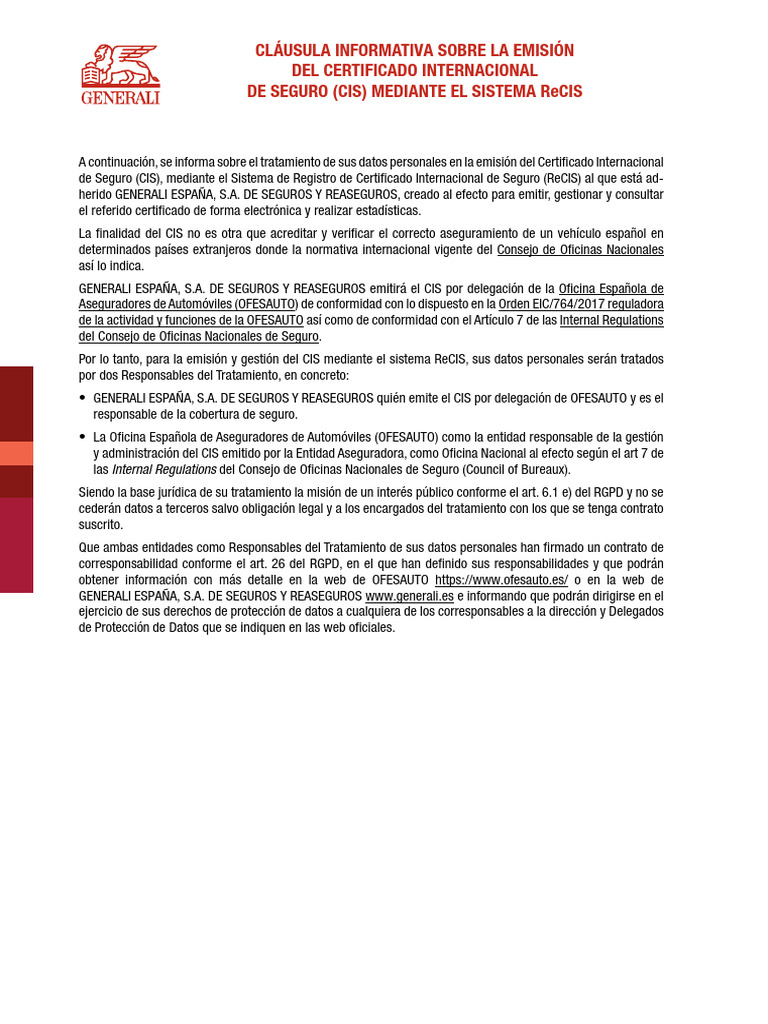 GENERALI

CLÁUSULA INFORMATIVA SOBRE LA EMISIÓN DEL CERTIFICADO INTERNACIONAL DE SEGURO (CIS) MEDIANTE EL SISTEMA ReCIS

A continuación, se informa sobre el tratamiento de sus datos personales en la emisión del Certificado Internacional de Seguro (CIS), mediante el Sistema de Registro de Certificado Internacional de Seguro (ReCIS) al que está adherido GENERALI ESPAÑA, S.A. DE SEGUROS Y REASEGUROS, creado al efecto para emitir, gestionar y consultar el referido certificado de forma electrónica y realizar estadísticas.

La finalidad del CIS no es otra que acreditar y verificar el correcto aseguramiento de un vehículo español en determinados países extranjeros donde la normativa internacional vigente del Consejo de Oficinas Nacionales así lo indica.

GENERALI ESPAÑA, S.A. DE SEGUROS Y REASEGUROS emitirá el CIS por delegación de la Oficina Española de Aseguradores de Automóviles (OFESAUTO) de conformidad con lo dispuesto en la Orden EIC/764/2017 reguladora de la actividad y funciones de la OFESAUTO así como de conformidad con el Artículo 7 de las Internal Regulations del Consejo de Oficinas Nacionales de Seguro.

Por lo tanto, para la emisión y gestión del CIS mediante el sistema ReCIS, sus datos personales serán tratados por dos Responsables del Tratamiento, en concreto:

• GENERALI ESPAÑA, S.A. DE SEGUROS Y REASEGUROS quién emite el CIS por delegación de OFESAUTO y es el responsable de la cobertura de seguro.

• La Oficina Española de Aseguradores de Automóviles (OFESAUTO) como la entidad responsable de la gestión y administración del CIS emitido por la Entidad Aseguradora, como Oficina Nacional al efecto según el art 7 de las Internal Regulations del Consejo de Oficinas Nacionales de Seguro (Council of Bureaux).

Siendo la base jurídica de su tratamiento la misión de un interés público conforme el art. 6.1 e) del RGPD y no se cederán datos a terceros salvo obligación legal y a los encargados del tratamiento con los que se tenga contrato suscrito.

Que ambas entidades como Responsables del Tratamiento de sus datos personales han firmado un contrato de corresponsabilidad conforme el art. 26 del RGPD, en el que han definido sus responsabilidades y que podrán obtener información con más detalle en la web de OFESAUTO https://www.ofesauto.es/ o en la web de GENERALI ESPAÑA, S.A. DE SEGUROS Y REASEGUROS www.generali.es e informando que podrán dirigirse en el ejercicio de sus derechos de protección de datos a cualquiera de los corresponsables a la dirección y Delegados de Protección de Datos que se indiquen en las web oficiales.